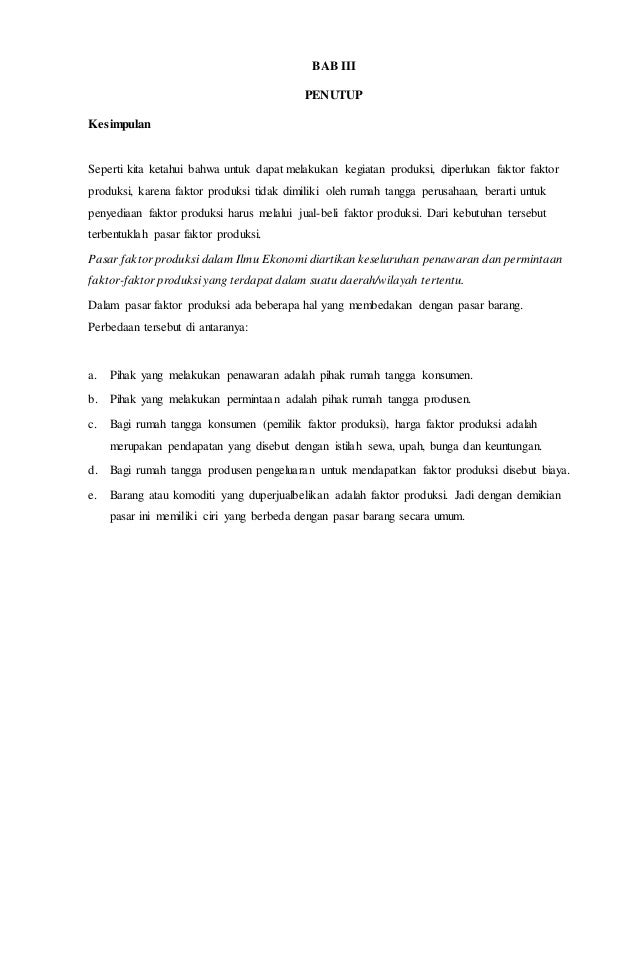 BAB III

PENUTUP

Kesimpulan

Seperti kita ketahui bahwa untuk dapat melakukan kegiatan produksi, diperlukan faktor faktor produksi, karena faktor produksi tidak dimiliki oleh rumah tangga perusahaan, berarti untuk penyediaan faktor produksi harus melalui jual-beli faktor produksi. Dari kebutuhan tersebut terbentuklah pasar faktor produksi.

Pasar faktor produksi dalam Ilmu Ekonomi diartikan keseluruhan penawaran dan permintaan faktor-faktor produksi yang terdapat dalam suatu daerah/wilayah tertentu.

Dalam pasar faktor produksi ada beberapa hal yang membedakan dengan pasar barang. Perbedaan tersebut di antaranya:

a. Pihak yang melakukan penawaran adalah pihak rumah tangga konsumen.

b. Pihak yang melakukan permintaan adalah pihak rumah tangga produsen.

c. Bagi rumah tangga konsumen (pemilik faktor produksi), harga faktor produksi adalah merupakan pendapatan yang disebut dengan istilah sewa, upah, bunga dan keuntungan.

d. Bagi rumah tangga produsen pengeluaran untuk mendapatkan faktor produksi disebut biaya.

e. Barang atau komoditi yang duperjualbelikan adalah faktor produksi. Jadi dengan demikian pasar ini memiliki ciri yang berbeda dengan pasar barang secara umum.